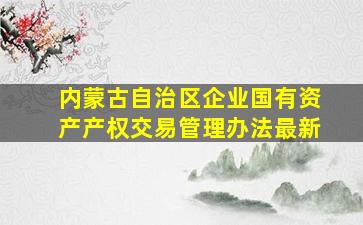 内蒙古自治区企业国有资产产权交易管理办法最新